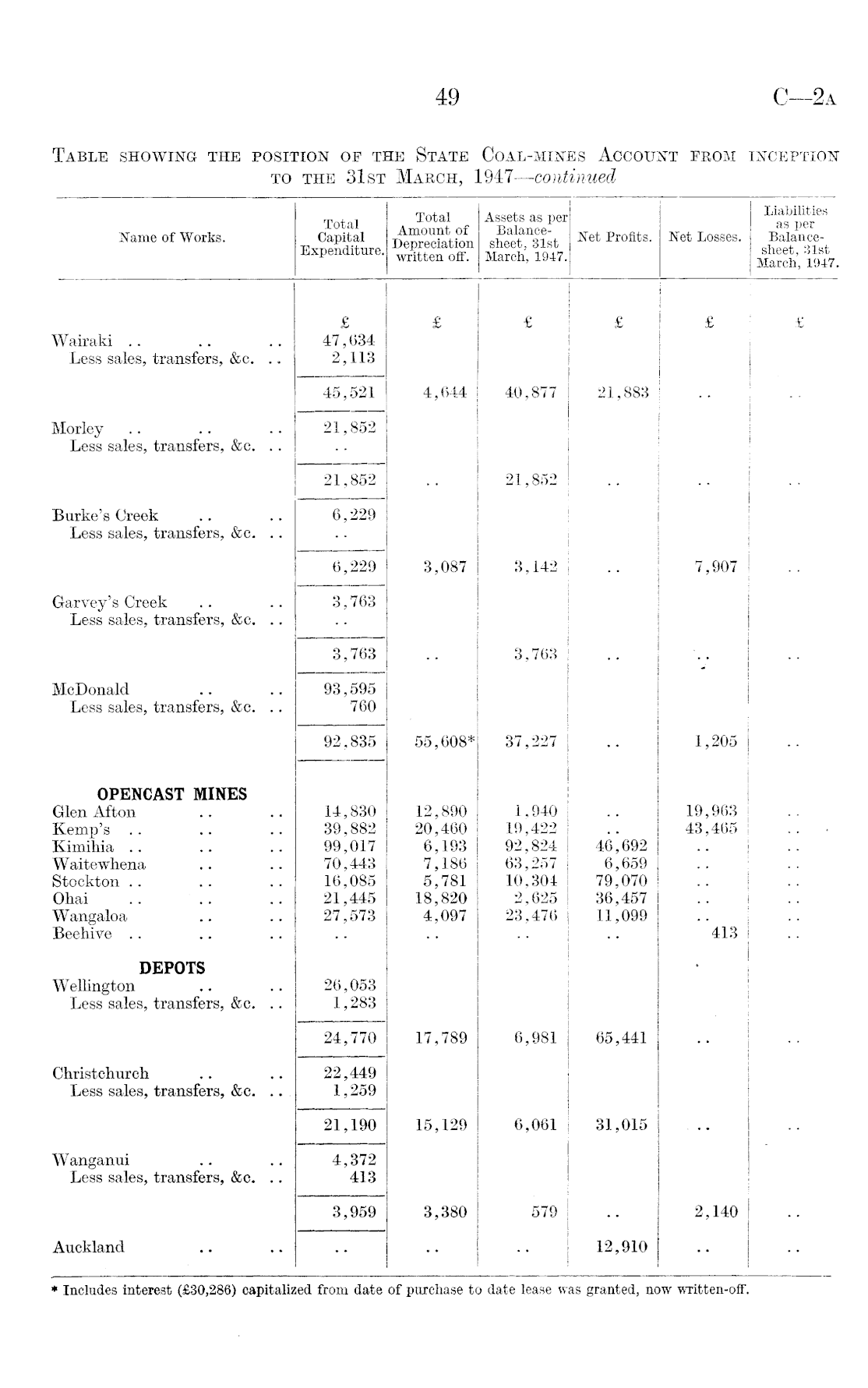 49 C—2A

TABLE SHOWING THE POSITION OF THE STATE COAL-MINES ACCOUNT FROM INCEPTION TO THE 31ST MARCH, 1947—continued

| Name of Works. | Total Capital Expenditure. | Total Amount of Depreciation written off. | Assets as per Balance-sheet, 31st March, 1947. | Net Profits. | Net Losses. | Liabilities as per Balance-sheet, 31st March, 1947. |
|---|---|---|---|---|---|---|
| | £ | £ | £ | £ | £ | £ |
| Wairaki .. .. .. | 47,634 | | | | | |
| Less sales, transfers, &c. .. | 2,113 | | | | | |
| | 45,521 | 4,644 | 40,877 | 21,883 | .. | .. |
| Morley .. .. .. | 21,852 | | | | | |
| Less sales, transfers, &c. .. | .. | | | | | |
| | 21,852 | .. | 21,852 | .. | .. | .. |
| Burke's Creek .. .. | 6,229 | | | | | |
| Less sales, transfers, &c. .. | .. | | | | | |
| | 6,229 | 3,087 | 3,142 | .. | 7,907 | .. |
| Garvey's Creek .. .. | 3,763 | | | | | |
| Less sales, transfers, &c. .. | .. | | | | | |
| | 3,763 | .. | 3,763 | .. | .. | .. |
| McDonald .. .. | 93,595 | | | | | |
| Less sales, transfers, &c. .. | 760 | | | | | |
| | 92,835 | 55,608* | 37,227 | .. | 1,205 | .. |
| OPENCAST MINES | | | | | | |
| Glen Afton .. .. | 14,830 | 12,890 | 1,940 | .. | 19,963 | .. |
| Kemp's .. .. .. | 39,882 | 20,460 | 19,422 | .. | 43,465 | .. |
| Kimihia .. .. .. | 99,017 | 6,193 | 92,824 | 46,692 | .. | .. |
| Waitewhena .. .. | 70,443 | 7,186 | 63,257 | 6,659 | .. | .. |
| Stockton .. .. .. | 16,085 | 5,781 | 10,304 | 79,070 | .. | .. |
| Ohai .. .. .. | 21,445 | 18,820 | 2,625 | 36,457 | .. | .. |
| Wangaloa .. .. | 27,573 | 4,097 | 23,476 | 11,099 | .. | .. |
| Beehive .. .. .. | .. | .. | .. | .. | 413 | .. |
| DEPOTS | | | | | | |
| Wellington .. .. | 26,053 | | | | | |
| Less sales, transfers, &c. .. | 1,283 | | | | | |
| | 24,770 | 17,789 | 6,981 | 65,441 | .. | .. |
| Christchurch .. .. | 22,449 | | | | | |
| Less sales, transfers, &c. .. | 1,259 | | | | | |
| | 21,190 | 15,129 | 6,061 | 31,015 | .. | .. |
| Wanganui .. .. | 4,372 | | | | | |
| Less sales, transfers, &c. .. | 413 | | | | | |
| | 3,959 | 3,380 | 579 | .. | 2,140 | .. |
| Auckland .. .. | .. | .. | .. | 12,910 | .. | .. |

* Includes interest (£30,286) capitalized from date of purchase to date lease was granted, now written-off.